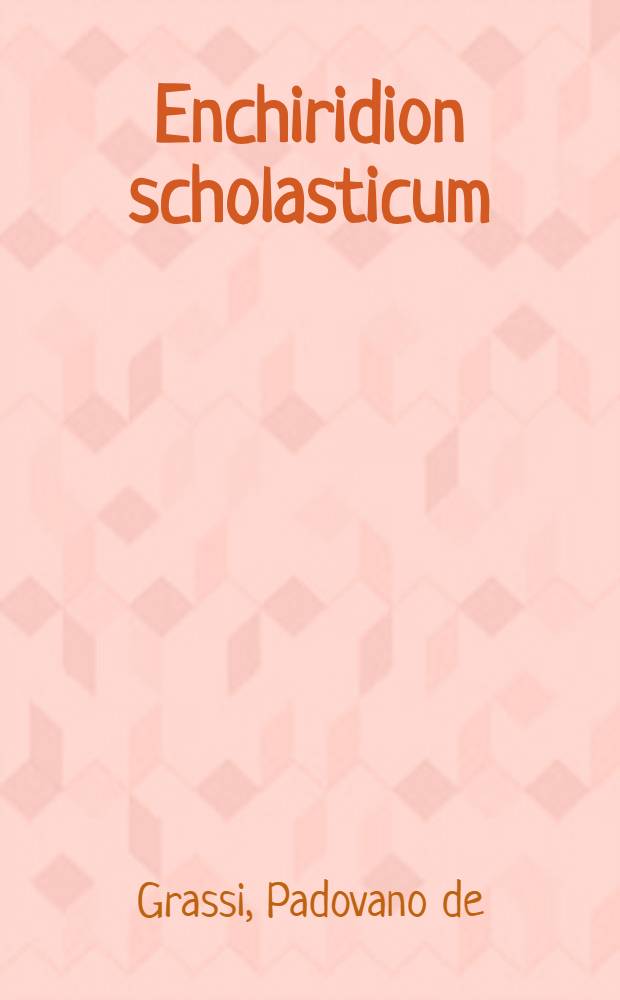 Enchiridion scholasticum

Grassi, Padovano de